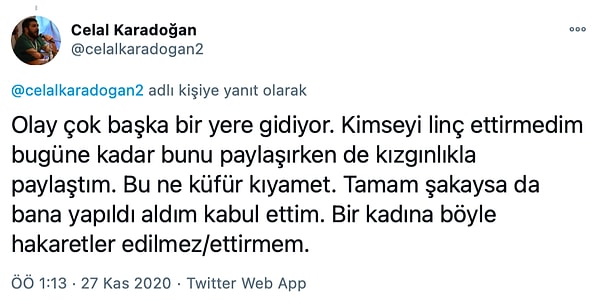 Celal Karadoğan
@celalkaradogan2

@celalkaradogan2 adlı kişiye yanıt olarak

Olay çok başka bir yere gidiyor. Kimseyi linç ettirmedim bugüne kadar bunu paylaşırken de kızgınlıkla paylaştım. Bu ne küfür kıyamet. Tamam şakaysa da bana yapıldı aldım kabul ettim. Bir kadına böyle hakaretler edilmez/ettirmem.

ÖÖ 1:13 · 27 Kas 2020 · Twitter Web App